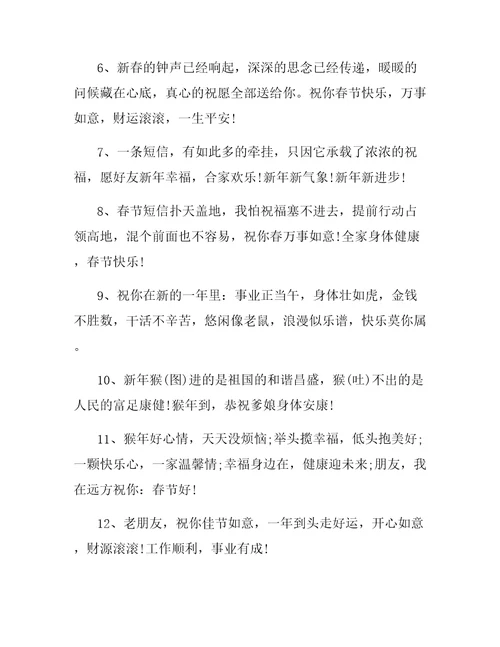 6、新春的钟声已经响起，深深的思念已经传递，暖暖的问候藏在心底，真心的祝愿全部送给你。祝你春节快乐，万事如意，财运滚滚，一生平安！

7、一条短信，有如此多的牵挂，只因它承载了浓浓的祝福，愿好友新年幸福，合家欢乐！新年新气象！新年新进步！

8、春节短信扑天盖地，我怕祝福塞不进去，提前行动占领高地，混个前面也不容易，祝你春万事如意！全家身体健康，春节快乐！

9、祝你在新的一年里：事业正当午，身体壮如虎，金钱不胜数，干活不辛苦，悠闲像老鼠，浪漫似乐谱，快乐莫你属。

10、新年猴(图)进的是祖国的和谐昌盛，猴(吐)不出的是人民的富足康健！猴年到，恭祝爹娘身体安康！

11、猴年好心情，天天没烦恼;举头揽幸福，低头抱美好;一颗快乐心，一家温馨情;幸福身边在，健康迎未来;朋友，我在远方祝你：春节好！

12、老朋友，祝你佳节如意，一年到头走好运，开心如意，财源滚滚！工作顺利，事业有成！